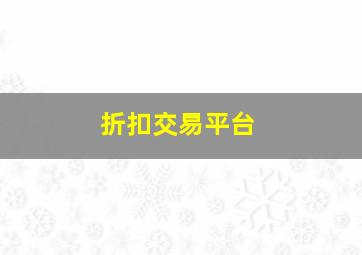 折扣交易平台